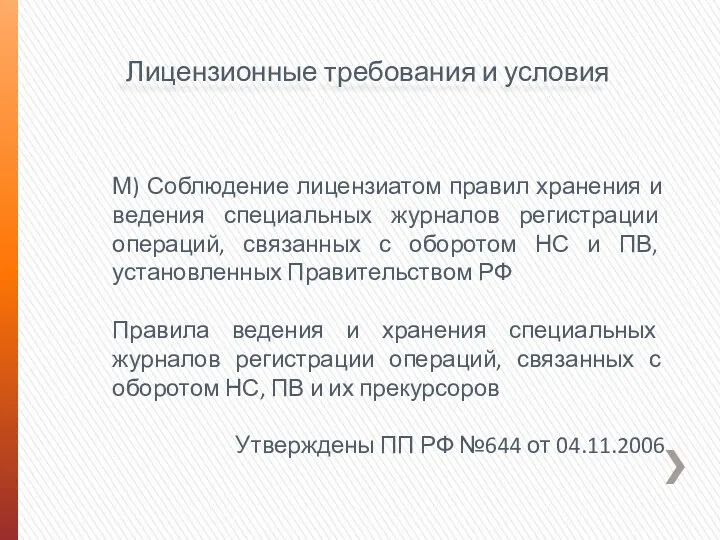 Лицензионные требования и условия

М) Соблюдение лицензиатом правил хранения и ведения специальных журналов регистрации операций, связанных с оборотом НС и ПВ, установленных Правительством РФ

Правила ведения и хранения специальных журналов регистрации операций, связанных с оборотом НС, ПВ и их прекурсоров

Утверждены ПП РФ №644 от 04.11.2006